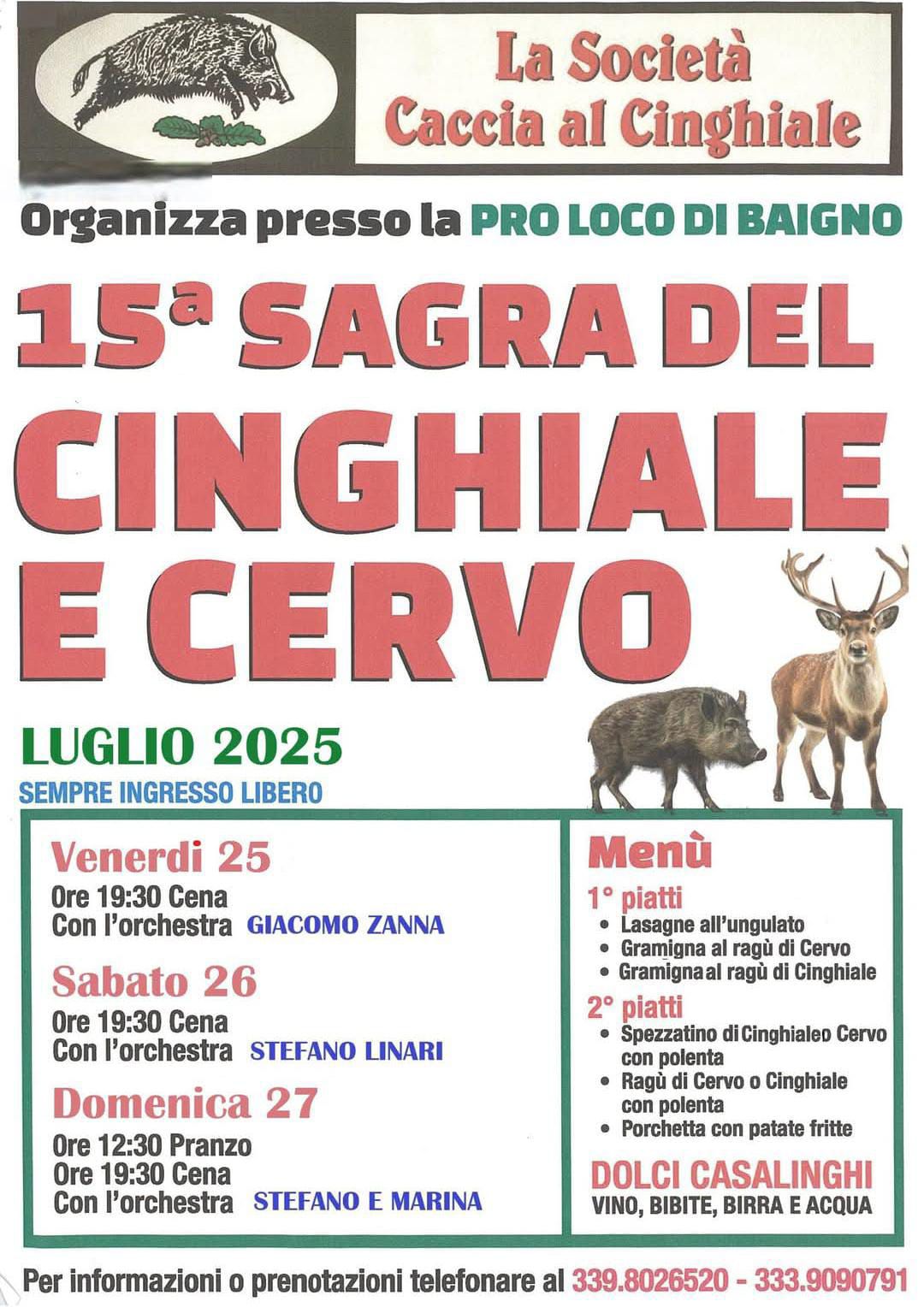 La Società
Caccia al Cinghiale

Organizza presso la PRO LOCO DI BAIGNO

15ª SAGRA DEL CINGHIALE E CERVO

LUGLIO 2025
SEMPRE INGRESSO LIBERO

Venerdi 25
Ore 19:30 Cena
Con l'orchestra GIACOMO ZANNA

Sabato 26
Ore 19:30 Cena
Con l'orchestra STEFANO LINARI

Domenica 27
Ore 12:30 Pranzo
Ore 19:30 Cena
Con l'orchestra STEFANO E MARINA

Menù
1° piatti
• Lasagne all'ungulato
• Gramigna al ragù di Cervo
• Gramigna al ragù di Cinghiale
2° piatti
• Spezzatino di Cinghiale o Cervo con polenta
• Ragù di Cervo o Cinghiale con polenta
• Porchetta con patate fritte

DOLCI CASALINGHI
VINO, BIBITE, BIRRA E ACQUA

Per informazioni o prenotazioni telefonare al 339.8026520 - 333.9090791